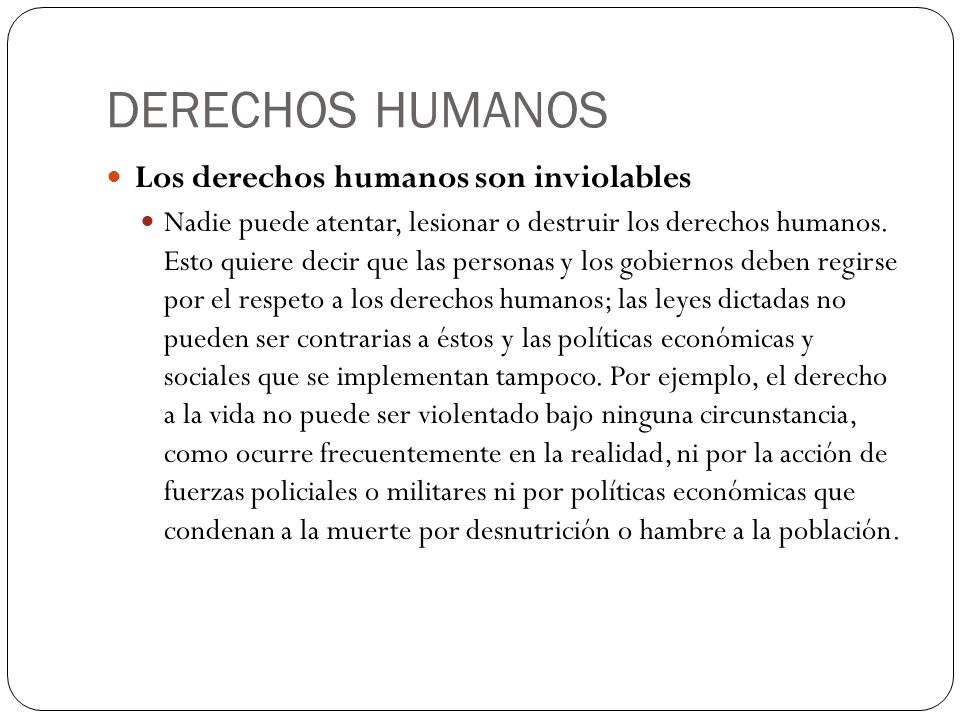 DERECHOS HUMANOS

Los derechos humanos son inviolables

Nadie puede atentar, lesionar o destruir los derechos humanos. Esto quiere decir que las personas y los gobiernos deben regirse por el respeto a los derechos humanos; las leyes dictadas no pueden ser contrarias a éstos y las políticas económicas y sociales que se implementan tampoco. Por ejemplo, el derecho a la vida no puede ser violentado bajo ninguna circunstancia, como ocurre frecuentemente en la realidad, ni por la acción de fuerzas policiales o militares ni por políticas económicas que condenan a la muerte por desnutrición o hambre a la población.